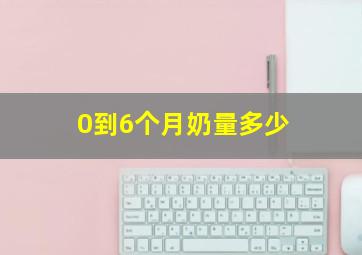 0到6个月奶量多少